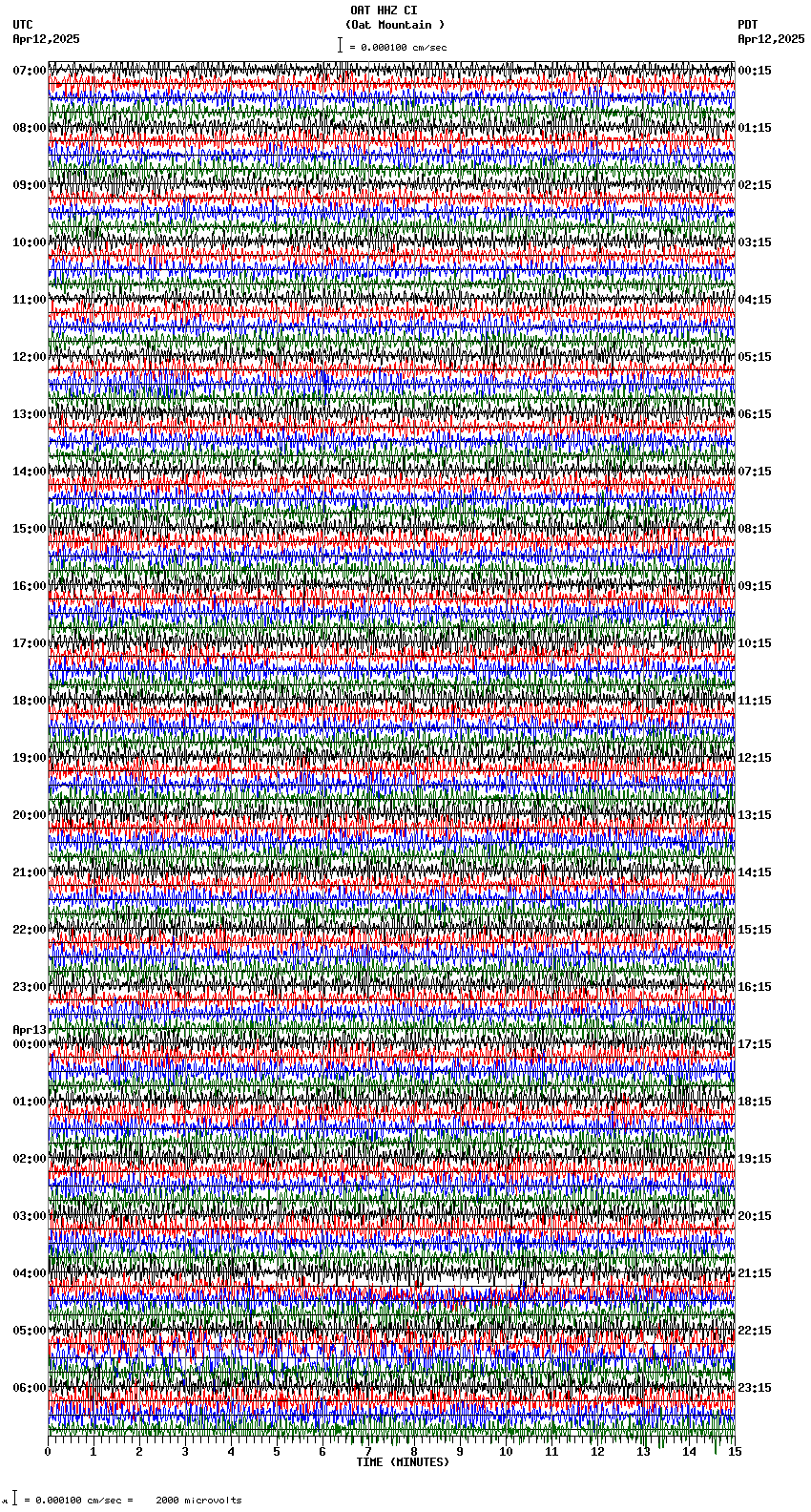 OAT HHZ CI
(Oat Mountain )
= 0.000100 cm/sec

UTC
Apr12,2025

PDT
Apr12,2025

07:00
08:00
09:00
10:00
11:00
12:00
13:00
14:00
15:00
16:00
17:00
18:00
19:00
20:00
21:00
22:00
23:00
Apr13
00:00
01:00
02:00
03:00
04:00
05:00
06:00

00:15
01:15
02:15
03:15
04:15
05:15
06:15
07:15
08:15
09:15
10:15
11:15
12:15
13:15
14:15
15:15
16:15
17:15
18:15
19:15
20:15
21:15
22:15
23:15

0 1 2 3 4 5 6 7 8 9 10 11 12 13 14 15
TIME (MINUTES)

= 0.000100 cm/sec = 2000 microvolts